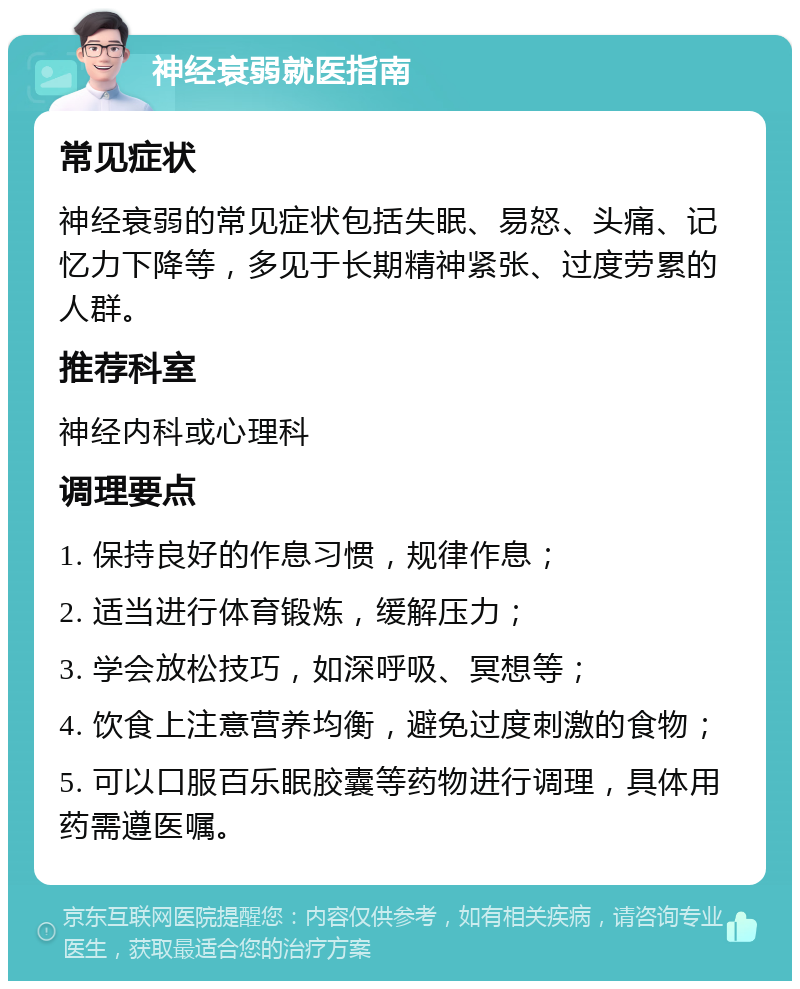 神经衰弱就医指南

常见症状

神经衰弱的常见症状包括失眠、易怒、头痛、记忆力下降等，多见于长期精神紧张、过度劳累的人群。

推荐科室

神经内科或心理科

调理要点

1. 保持良好的作息习惯，规律作息；

2. 适当进行体育锻炼，缓解压力；

3. 学会放松技巧，如深呼吸、冥想等；

4. 饮食上注意营养均衡，避免过度刺激的食物；

5. 可以口服百乐眠胶囊等药物进行调理，具体用药需遵医嘱。

京东互联网医院提醒您：内容仅供参考，如有相关疾病，请咨询专业医生，获取最适合您的治疗方案